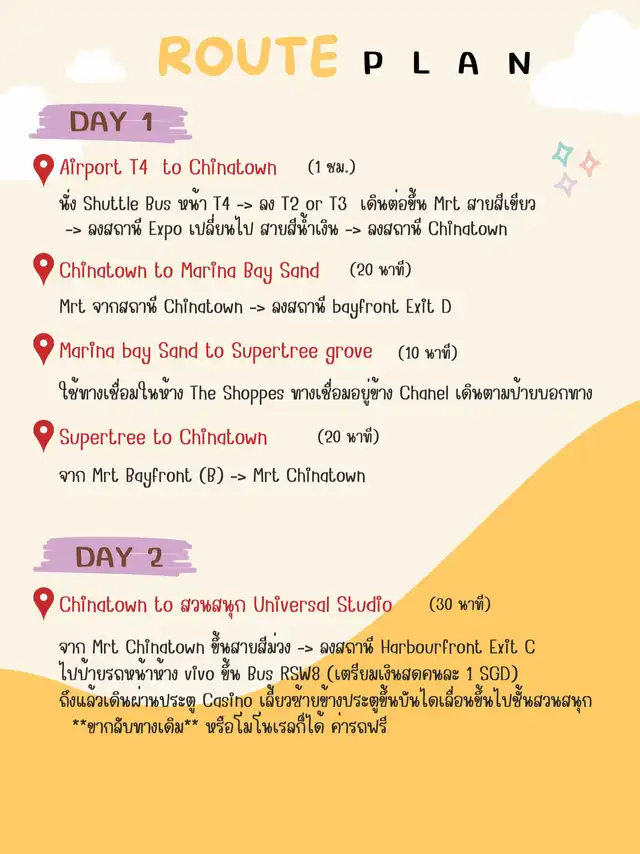 ROUTE PLAN

DAY 1

Airport T4 to Chinatown (1 ชม.)

นั่ง Shuttle Bus หน้า T4 -> ลง T2 or T3 เดินต่อขึ้น Mrt สายสีเขียว -> ลงสถานี Expo เปลี่ยนไป สายสีน้ำเงิน -> ลงสถานี Chinatown

Chinatown to Marina Bay Sand (20 นาที)

Mrt จากสถานี Chinatown -> ลงสถานี bayfront Exit D

Marina bay Sand to Supertree grove (10 นาที)

ใช้ทางเชื่อมในห้าง The Shoppes ทางเชื่อมอยู่ข้าง Chanel เดินตามป้ายบอกทาง

Supertree to Chinatown (20 นาที)

จาก Mrt Bayfront (B) -> Mrt Chinatown

DAY 2

Chinatown to สวนสนุก Universal Studio (30 นาที)

จาก Mrt Chinatown ขึ้นสายสีม่วง -> ลงสถานี Harbourfront Exit C
ไปป้ายรถหน้าห้าง vivo ขึ้น Bus RSW8 (เตรียมเงินสดคนละ 1 SGD)
ถึงแล้วเดินผ่านประตู Casino เลี้ยวซ้ายข้างประตูขึ้นบันไดเลื่อนขึ้นไปชั้นสวนสนุก
**ขากลับทางเดิม** หรือโมโนเรลก็ได้ ค่ารถฟรี